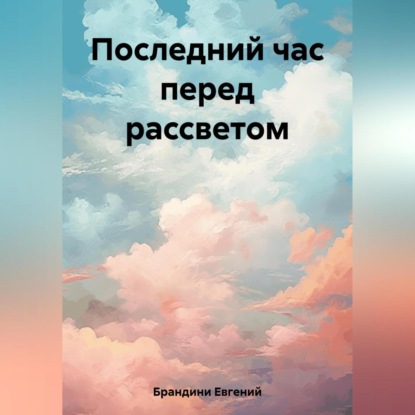 Последний час перед рассветом

Брандини Евгений